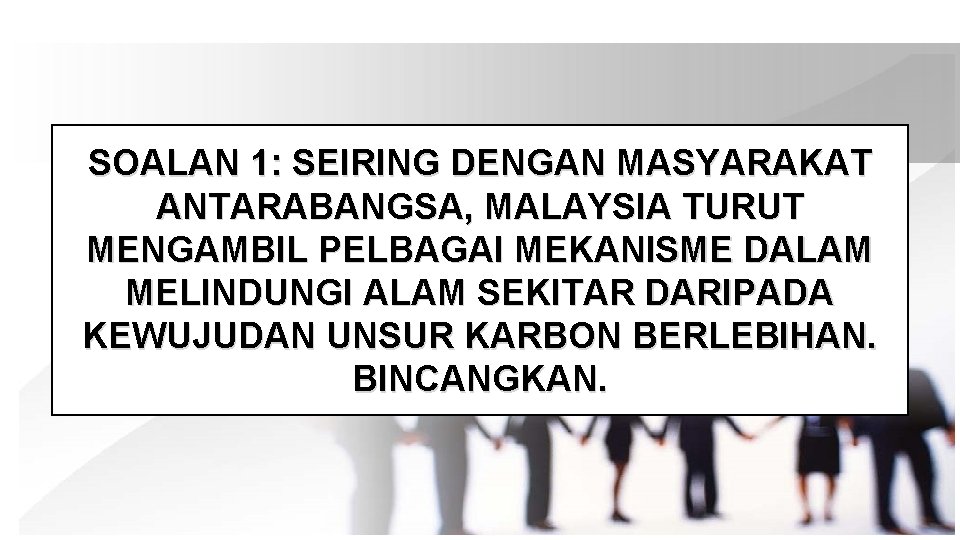 SOALAN 1: SEIRING DENGAN MASYARAKAT ANTARABANGSA, MALAYSIA TURUT MENGAMBIL PELBAGAI MEKANISME DALAM MELINDUNGI ALAM SEKITAR DARIPADA KEWUJUDAN UNSUR KARBON BERLEBIHAN. BINCANGKAN.